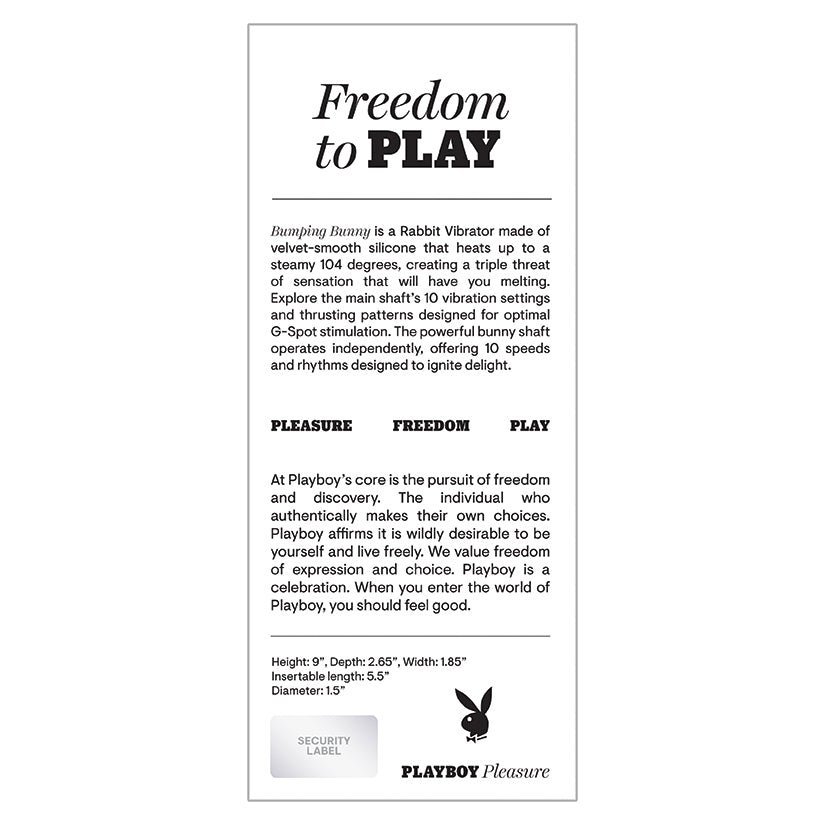 Freedom
to PLAY

Bumping Bunny is a Rabbit Vibrator made of velvet-smooth silicone that heats up to a steamy 104 degrees, creating a triple threat of sensation that will have you melting. Explore the main shaft's 10 vibration settings and thrusting patterns designed for optimal G-Spot stimulation. The powerful bunny shaft operates independently, offering 10 speeds and rhythms designed to ignite delight.

PLEASURE FREEDOM PLAY

At Playboy's core is the pursuit of freedom and discovery. The individual who authentically makes their own choices. Playboy affirms it is wildly desirable to be yourself and live freely. We value freedom of expression and choice. Playboy is a celebration. When you enter the world of Playboy, you should feel good.

Height: 9", Depth: 2.65", Width: 1.85"
Insertable length: 5.5"
Diameter: 1.5"

SECURITY
LABEL

PLAYBOY Pleasure